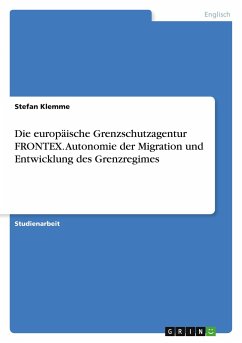 Englisch

Stefan Klemme

Die europäische Grenzschutzagentur FRONTEX. Autonomie der Migration und Entwicklung des Grenzregimes

Studienarbeit

GRIN